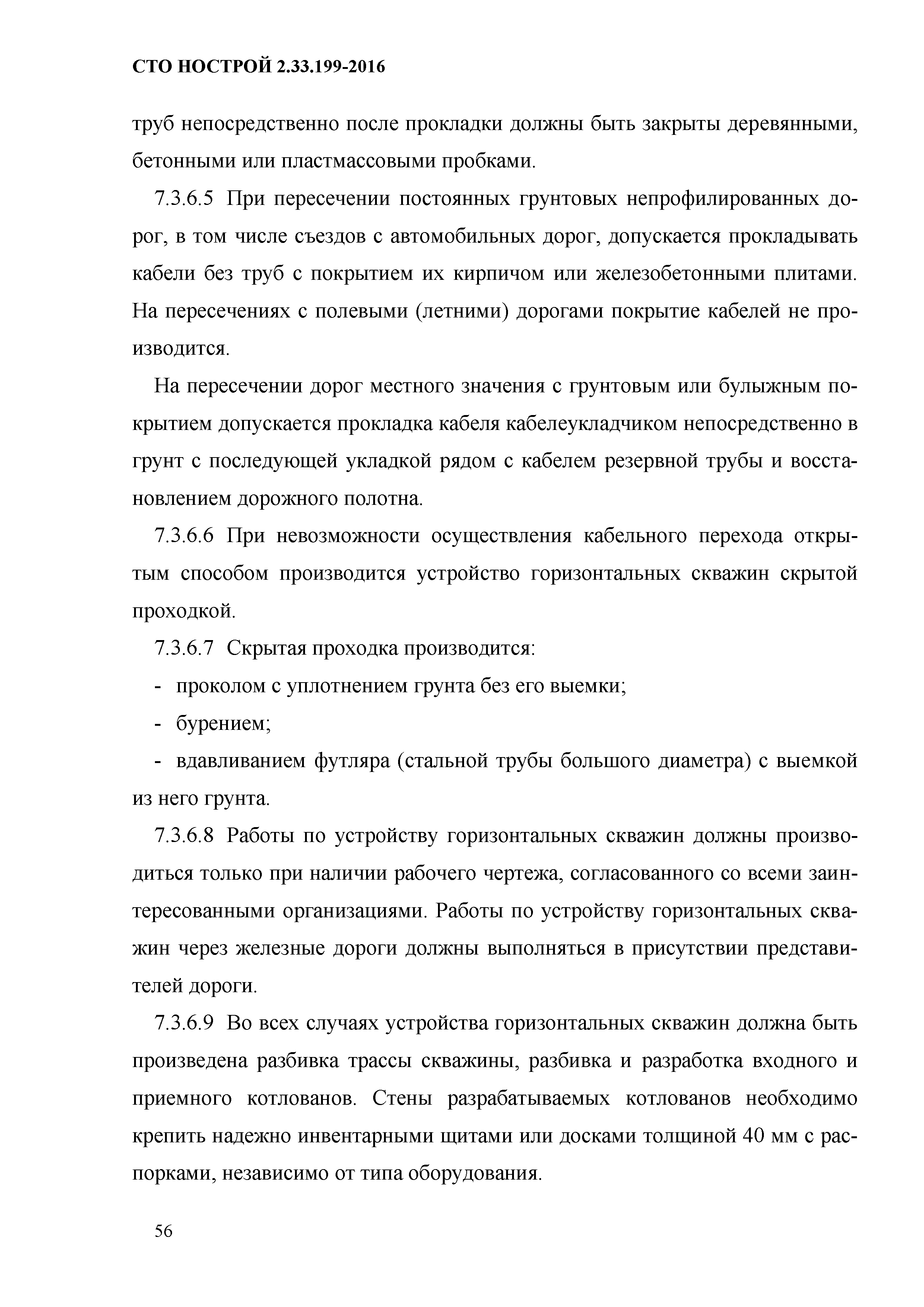 СТО НОСТРОЙ 2.33.199-2016

труб непосредственно после прокладки должны быть закрыты деревянными, бетонными или пластмассовыми пробками.

7.3.6.5 При пересечении постоянных грунтовых непрофилированных дорог, в том числе съездов с автомобильных дорог, допускается прокладывать кабели без труб с покрытием их кирпичом или железобетонными плитами. На пересечениях с полевыми (летними) дорогами покрытие кабелей не производится.

На пересечении дорог местного значения с грунтовым или булыжным покрытием допускается прокладка кабеля кабелеукладчиком непосредственно в грунт с последующей укладкой рядом с кабелем резервной трубы и восстановлением дорожного полотна.

7.3.6.6 При невозможности осуществления кабельного перехода открытым способом производится устройство горизонтальных скважин скрытой проходкой.

7.3.6.7 Скрытая проходка производится:

- проколом с уплотнением грунта без его выемки;

- бурением;

- вдавливанием футляра (стальной трубы большого диаметра) с выемкой из него грунта.

7.3.6.8 Работы по устройству горизонтальных скважин должны производиться только при наличии рабочего чертежа, согласованного со всеми заинтересованными организациями. Работы по устройству горизонтальных скважин через железные дороги должны выполняться в присутствии представителей дороги.

7.3.6.9 Во всех случаях устройства горизонтальных скважин должна быть произведена разбивка трассы скважины, разбивка и разработка входного и приемного котлованов. Стены разрабатываемых котлованов необходимо крепить надежно инвентарными щитами или досками толщиной 40 мм с распорками, независимо от типа оборудования.

56